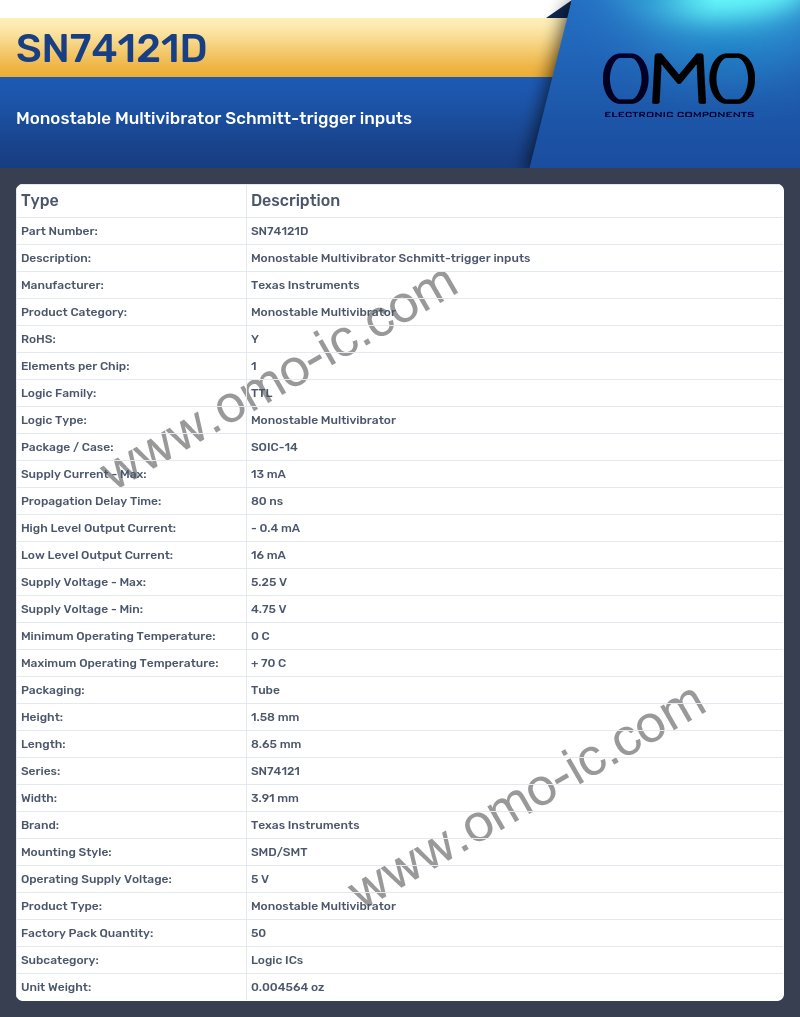 SN74121D

Monostable Multivibrator Schmitt-trigger inputs

OMO
ELECTRONIC COMPONENTS

| Type | Description |
|---|---|
| Part Number: | SN74121D |
| Description: | Monostable Multivibrator Schmitt-trigger inputs |
| Manufacturer: | Texas Instruments |
| Product Category: | Monostable Multivibrator |
| RoHS: | Y |
| Elements per Chip: | 1 |
| Logic Family: | TTL |
| Logic Type: | Monostable Multivibrator |
| Package / Case: | SOIC-14 |
| Supply Current - Max: | 13 mA |
| Propagation Delay Time: | 80 ns |
| High Level Output Current: | - 0.4 mA |
| Low Level Output Current: | 16 mA |
| Supply Voltage - Max: | 5.25 V |
| Supply Voltage - Min: | 4.75 V |
| Minimum Operating Temperature: | 0 C |
| Maximum Operating Temperature: | + 70 C |
| Packaging: | Tube |
| Height: | 1.58 mm |
| Length: | 8.65 mm |
| Series: | SN74121 |
| Width: | 3.91 mm |
| Brand: | Texas Instruments |
| Mounting Style: | SMD/SMT |
| Operating Supply Voltage: | 5 V |
| Product Type: | Monostable Multivibrator |
| Factory Pack Quantity: | 50 |
| Subcategory: | Logic ICs |
| Unit Weight: | 0.004564 oz |

www.omo-ic.com
www.omo-ic.com